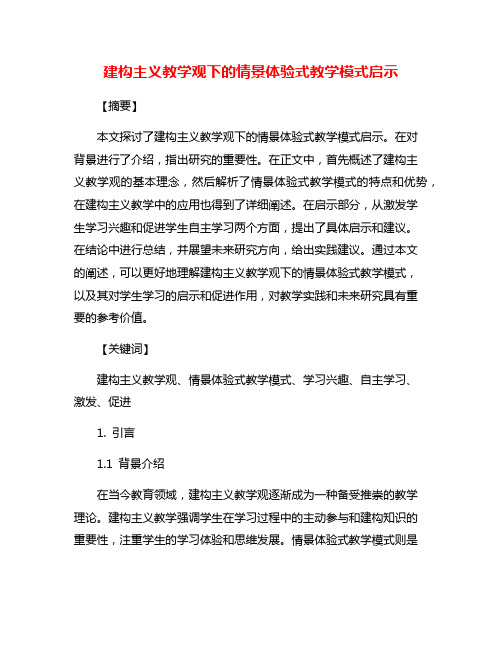 建构主义教学观下的情景体验式教学模式启示

【摘要】

本文探讨了建构主义教学观下的情景体验式教学模式启示。在对背景进行了介绍，指出研究的重要性。在正文中，首先概述了建构主义教学观的基本理念，然后解析了情景体验式教学模式的特点和优势，在建构主义教学中的应用也得到了详细阐述。在启示部分，从激发学生学习兴趣和促进学生自主学习两个方面，提出了具体启示和建议。在结论中进行总结，并展望未来研究方向，给出实践建议。通过本文的阐述，可以更好地理解建构主义教学观下的情景体验式教学模式，以及其对学生学习的启示和促进作用，对教学实践和未来研究具有重要的参考价值。

【关键词】

建构主义教学观、情景体验式教学模式、学习兴趣、自主学习、激发、促进

1. 引言

1.1 背景介绍

在当今教育领域，建构主义教学观逐渐成为一种备受推崇的教学理论。建构主义教学强调学生在学习过程中的主动参与和建构知识的重要性，注重学生的学习体验和思维发展。情景体验式教学模式则是